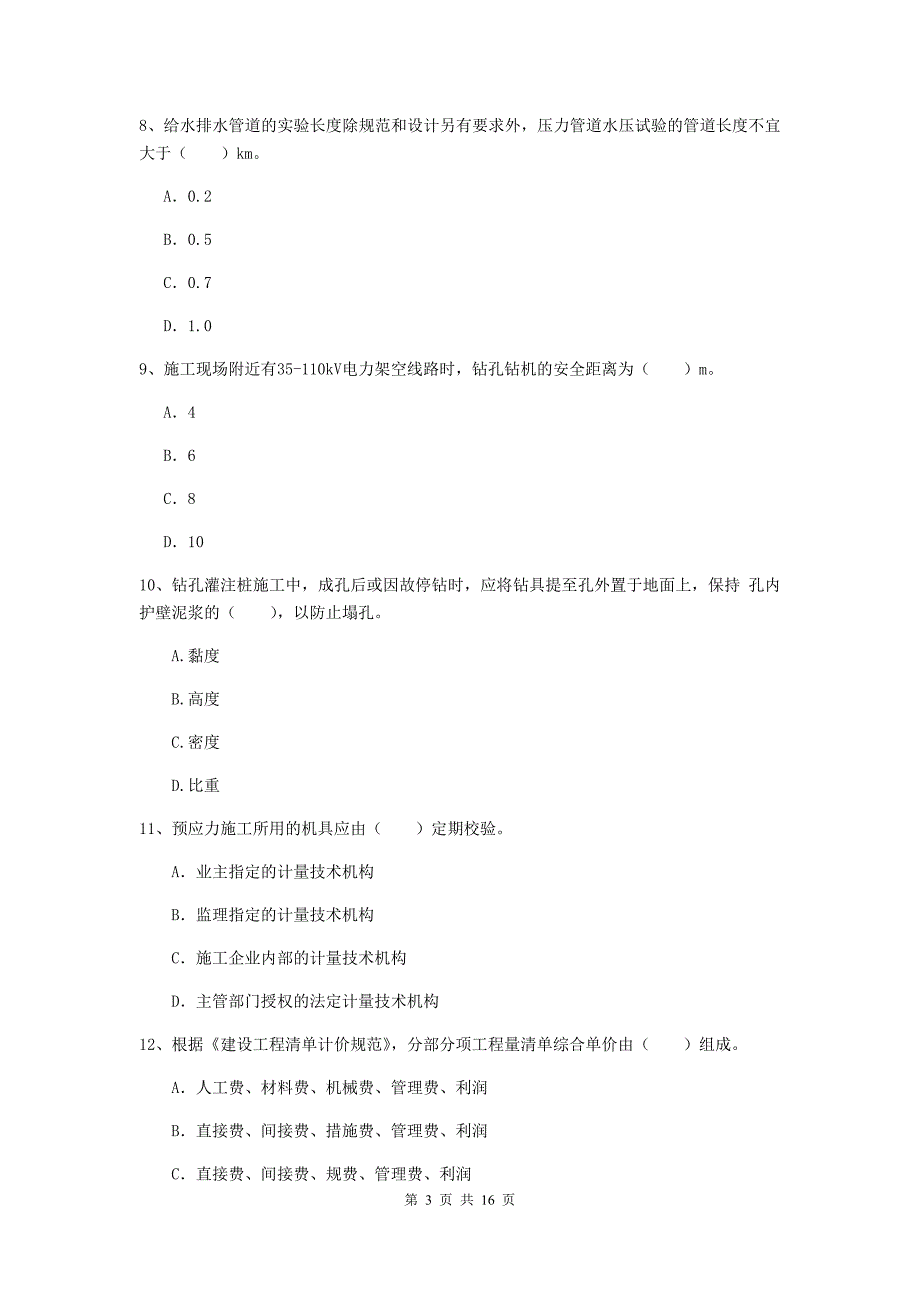 8、给水排水管道的实验长度除规范和设计另有要求外，压力管道水压试验的管道长度不宜大于（　　）km。

A. 0.2

B. 0.5

C. 0.7

D. 1.0

9、施工现场附近有35-110kV电力架空线路时，钻孔钻机的安全距离为（　　）m。

A. 4

B. 6

C. 8

D. 10

10、钻孔灌注桩施工中，成孔后或因故停钻时，应将钻具提至孔外置于地面上，保持 孔内护壁泥浆的（　　），以防止塌孔。

A.黏度

B.高度

C.密度

D.比重

11、预应力施工所用的机具应由（　　）定期校验。

A. 业主指定的计量技术机构

B. 监理指定的计量技术机构

C. 施工企业内部的计量技术机构

D. 主管部门授权的法定计量技术机构

12、根据《建设工程清单计价规范》，分部分项工程量清单综合单价由（　　）组成。

A. 人工费、材料费、机械费、管理费、利润

B. 直接费、间接费、措施费、管理费、利润

C. 直接费、间接费、规费、管理费、利润

第 3 页 共 16 页